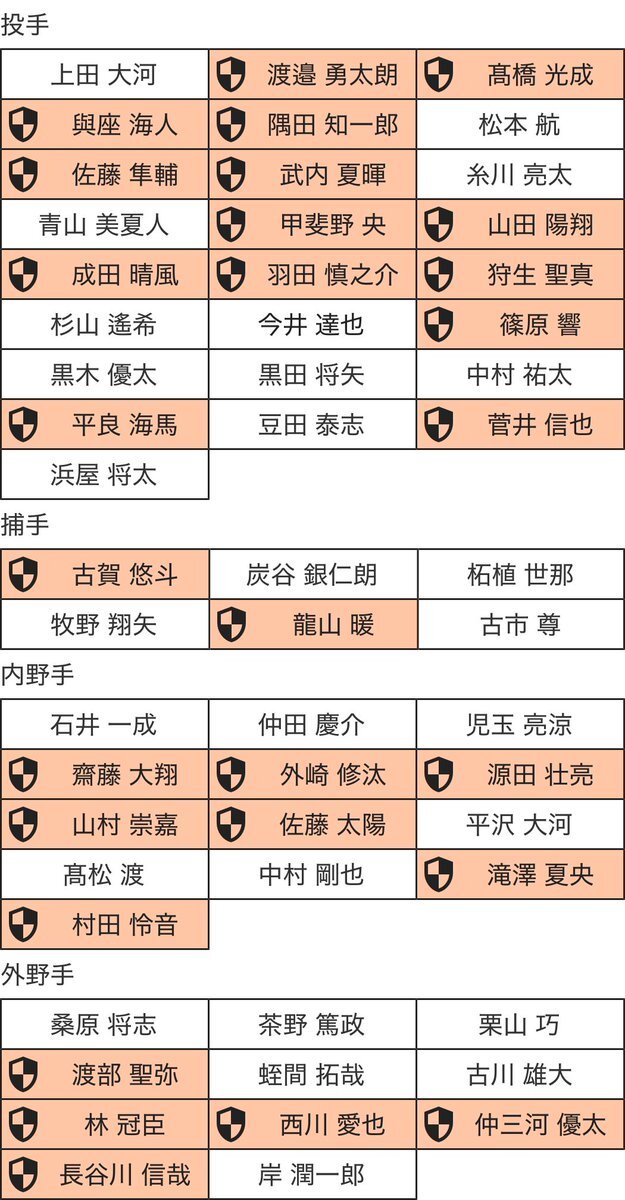 投手

| 上田 大河 | 渡邉 勇太朗 | 髙橋 光成 |
|---|---|---|
| 與座 海人 | 隅田 知一郎 | 松本 航 |
| 佐藤 隼輔 | 武内 夏暉 | 糸川 亮太 |
| 青山 美夏人 | 甲斐野 央 | 山田 陽翔 |
| 成田 晴風 | 羽田 慎之介 | 狩生 聖真 |
| 杉山 遙希 | 今井 達也 | 篠原 響 |
| 黒木 優太 | 黒田 将矢 | 中村 祐太 |
| 平良 海馬 | 豆田 泰志 | 菅井 信也 |
| 浜屋 将太 | | |

捕手

| 古賀 悠斗 | 炭谷 銀仁朗 | 柘植 世那 |
|---|---|---|
| 牧野 翔矢 | 龍山 暖 | 古市 尊 |

内野手

| 石井 一成 | 仲田 慶介 | 児玉 亮涼 |
|---|---|---|
| 齋藤 大翔 | 外崎 修汰 | 源田 壮亮 |
| 山村 崇嘉 | 佐藤 太陽 | 平沢 大河 |
| 髙松 渡 | 中村 剛也 | 滝澤 夏央 |
| 村田 怜音 | | |

外野手

| 桑原 将志 | 茶野 篤政 | 栗山 巧 |
|---|---|---|
| 渡部 聖弥 | 蛭間 拓哉 | 古川 雄大 |
| 林 冠臣 | 西川 愛也 | 仲三河 優太 |
| 長谷川 信哉 | 岸 潤一郎 | |